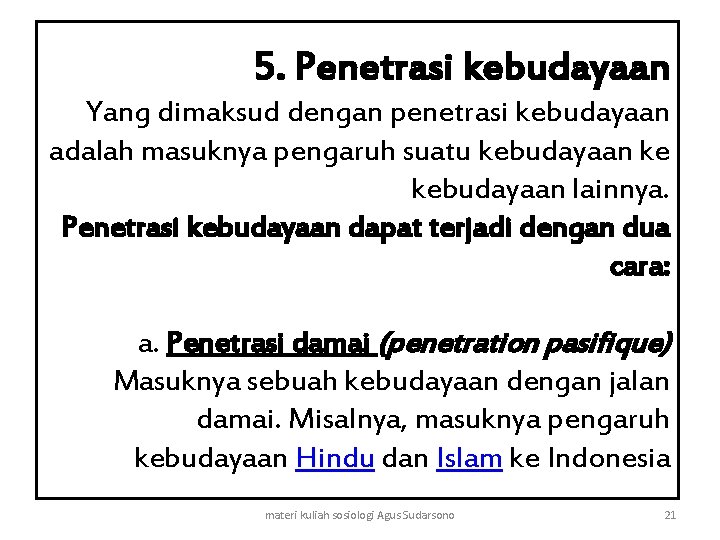 5. Penetrasi kebudayaan

Yang dimaksud dengan penetrasi kebudayaan adalah masuknya pengaruh suatu kebudayaan ke kebudayaan lainnya.

Penetrasi kebudayaan dapat terjadi dengan dua cara:

a. Penetrasi damai (penetration pasifique)

Masuknya sebuah kebudayaan dengan jalan damai. Misalnya, masuknya pengaruh kebudayaan Hindu dan Islam ke Indonesia

materi kuliah sosiologi Agus Sudarsono

21